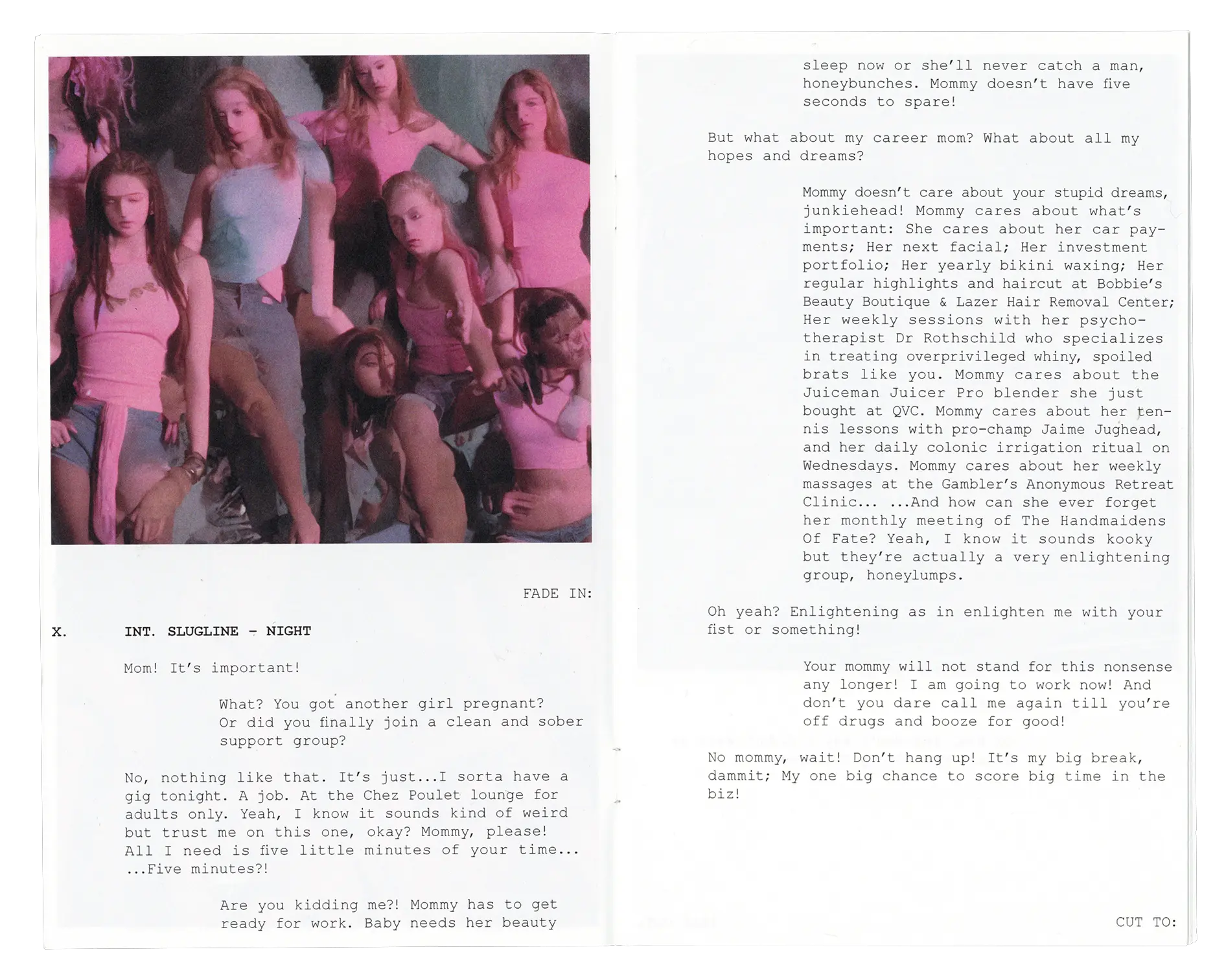 FADE IN:

X. INT. SLUGLINE - NIGHT

Mom! It's important!

What? You got another girl pregnant? Or did you finally join a clean and sober support group?

No, nothing like that. It's just...I sorta have a gig tonight. A job. At the Chez Poulet lounge for adults only. Yeah, I know it sounds kind of weird but trust me on this one, okay? Mommy, please! All I need is five little minutes of your time... ...Five minutes?!

Are you kidding me?! Mommy has to get ready for work. Baby needs her beauty sleep now or she'll never catch a man, honeybunches. Mommy doesn't have five seconds to spare!

But what about my career mom? What about all my hopes and dreams?

Mommy doesn't care about your stupid dreams, junkiehead! Mommy cares about what's important: She cares about her car payments; Her next facial; Her investment portfolio; Her yearly bikini waxing; Her regular highlights and haircut at Bobbie's Beauty Boutique & Lazer Hair Removal Center; Her weekly sessions with her psychotherapist Dr Rothschild who specializes in treating overprivileged whiny, spoiled brats like you. Mommy cares about the Juiceman Juicer Pro blender she just bought at QVC. Mommy cares about her tennis lessons with pro-champ Jaime Jughead, and her daily colonic irrigation ritual on Wednesdays. Mommy cares about her weekly massages at the Gambler's Anonymous Retreat Clinic... ...And how can she ever forget her monthly meeting of The Handmaidens Of Fate? Yeah, I know it sounds kooky but they're actually a very enlightening group, honeylumps.

Oh yeah? Enlightening as in enlighten me with your fist or something!

Your mommy will not stand for this nonsense any longer! I am going to work now! And don't you dare call me again till you're off drugs and booze for good!

No mommy, wait! Don't hang up! It's my big break, dammit; My one big chance to score big time in the biz!

CUT TO: